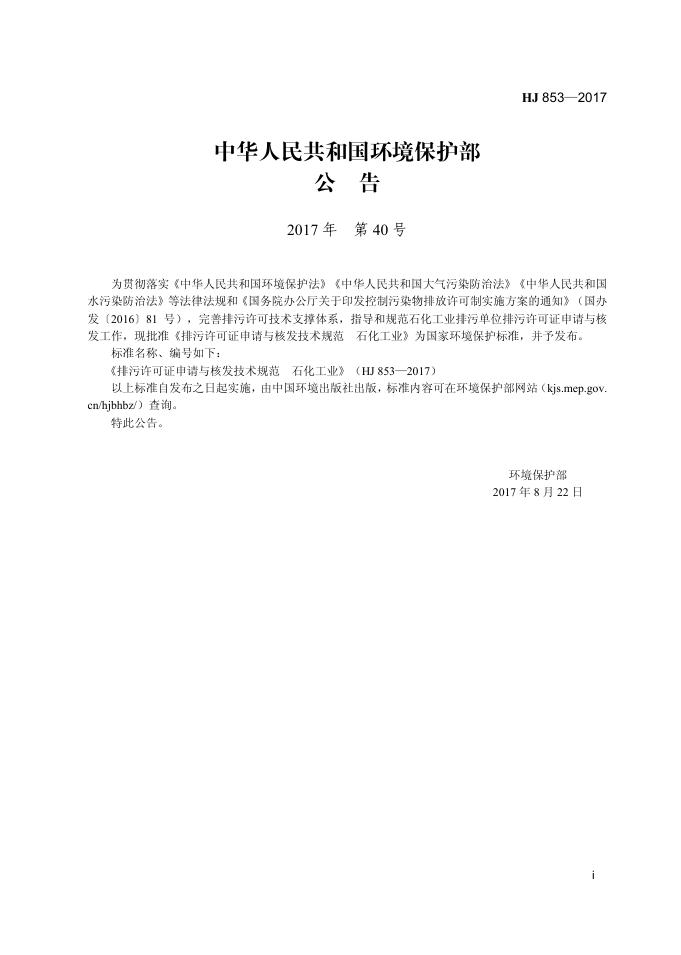 HJ 853—2017

中华人民共和国环境保护部
公 告

2017 年 第 40 号

为贯彻落实《中华人民共和国环境保护法》《中华人民共和国大气污染防治法》《中华人民共和国水污染防治法》等法律法规和《国务院办公厅关于印发控制污染物排放许可制实施方案的通知》（国办发〔2016〕81 号），完善排污许可技术支撑体系，指导和规范石化工业排污单位排污许可证申请与核发工作，现批准《排污许可证申请与核发技术规范 石化工业》为国家环境保护标准，并予发布。

标准名称、编号如下：

《排污许可证申请与核发技术规范 石化工业》（HJ 853—2017）

以上标准自发布之日起实施，由中国环境出版社出版，标准内容可在环境保护部网站（kjs.mep.gov.cn/hjbhbz/）查询。

特此公告。

环境保护部
2017 年 8 月 22 日

i